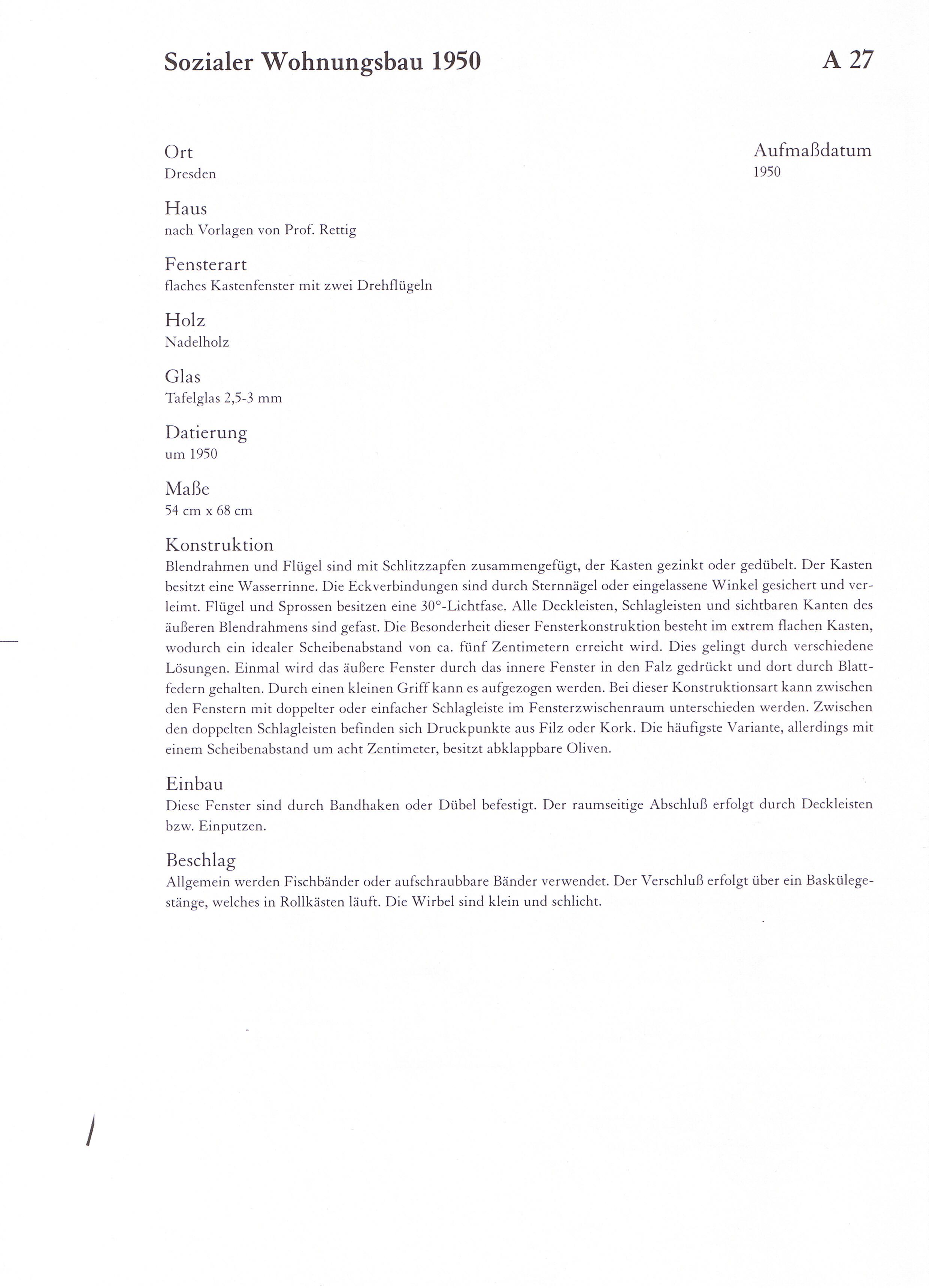 Sozialer Wohnungsbau 1950

A 27

Ort
Dresden

Aufmaßdatum
1950

Haus
nach Vorlagen von Prof. Rettig

Fensterart
flaches Kastenfenster mit zwei Drehflügeln

Holz
Nadelholz

Glas
Tafelglas 2,5-3 mm

Datierung
um 1950

Maße
54 cm x 68 cm

Konstruktion
Blendrahmen und Flügel sind mit Schlitzzapfen zusammengefügt, der Kasten gezinkt oder gedübelt. Der Kasten besitzt eine Wasserrinne. Die Eckverbindungen sind durch Sternnägel oder eingelassene Winkel gesichert und verleimt. Flügel und Sprossen besitzen eine 30°-Lichtfase. Alle Deckleisten, Schlagleisten und sichtbaren Kanten des äußeren Blendrahmens sind gefast. Die Besonderheit dieser Fensterkonstruktion besteht im extrem flachen Kasten, wodurch ein idealer Scheibenabstand von ca. fünf Zentimetern erreicht wird. Dies gelingt durch verschiedene Lösungen. Einmal wird das äußere Fenster durch das innere Fenster in den Falz gedrückt und dort durch Blattfedern gehalten. Durch einen kleinen Griff kann es aufgezogen werden. Bei dieser Konstruktionsart kann zwischen den Fenstern mit doppelter oder einfacher Schlagleiste im Fensterzwischenraum unterschieden werden. Zwischen den doppelten Schlagleisten befinden sich Druckpunkte aus Filz oder Kork. Die häufigste Variante, allerdings mit einem Scheibenabstand um acht Zentimeter, besitzt abklappbare Oliven.

Einbau
Diese Fenster sind durch Bandhaken oder Dübel befestigt. Der raumseitige Abschluß erfolgt durch Deckleisten bzw. Einputzen.

Beschlag
Allgemein werden Fischbänder oder aufschraubbare Bänder verwendet. Der Verschluß erfolgt über ein Baskülegestänge, welches in Rollkästen läuft. Die Wirbel sind klein und schlicht.